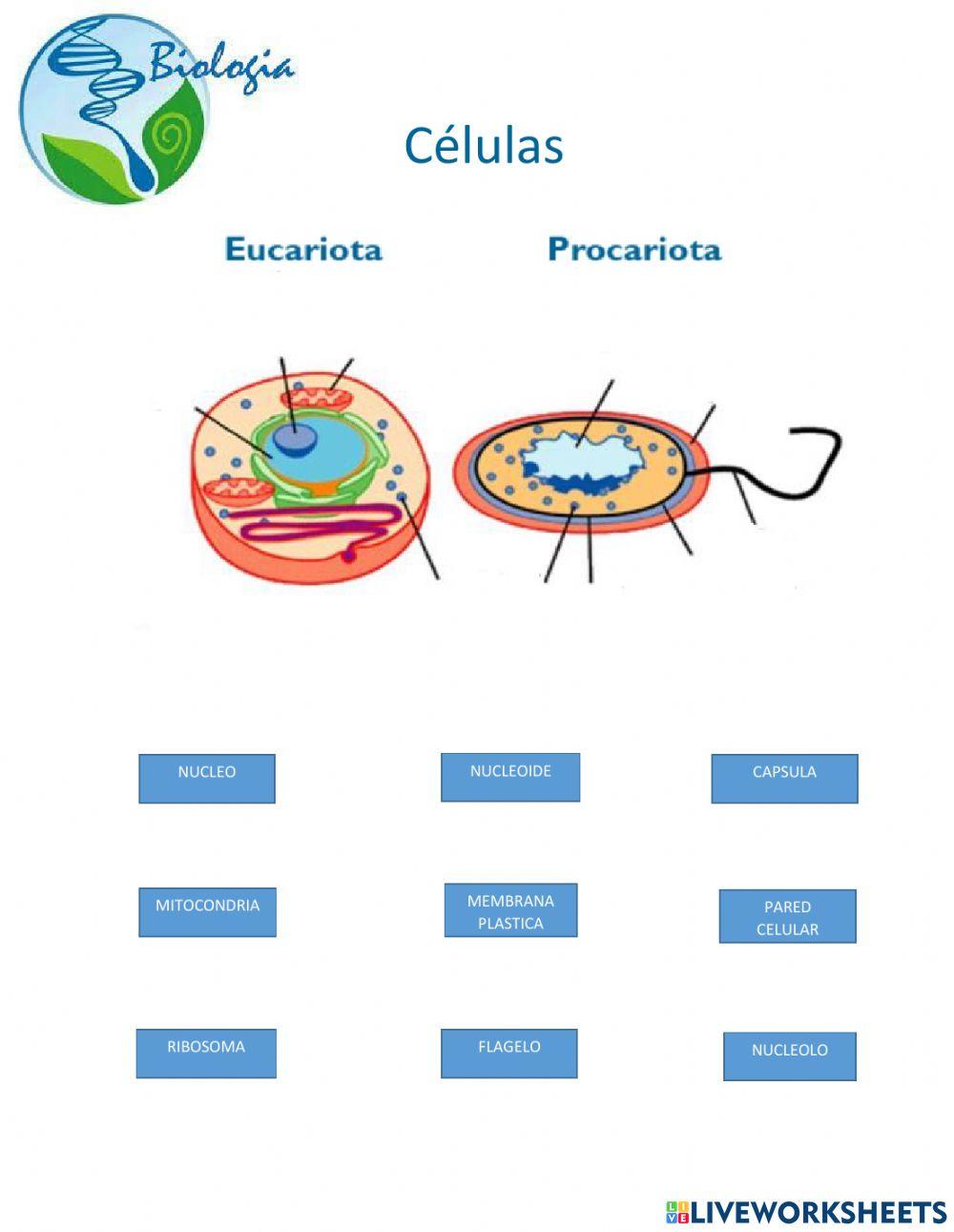 Biologia

Células

Eucariota

Procariota

NUCLEO

NUCLEOIDE

CAPSULA

MITOCONDRIA

MEMBRANA PLASTICA

PARED CELULAR

RIBOSOMA

FLAGELO

NUCLEOLO

LIVEWORKSHEETS